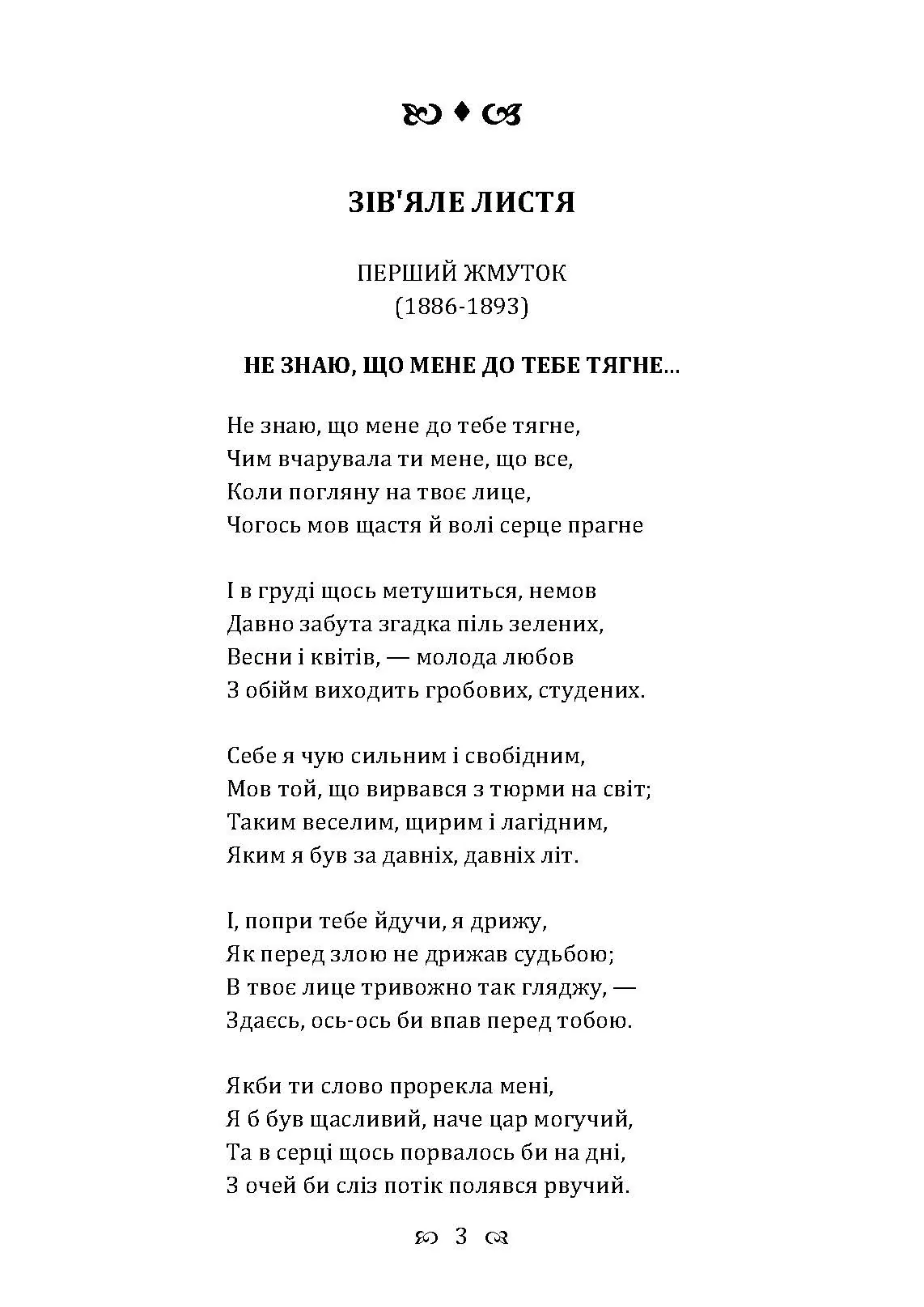 ЗІВ'ЯЛЕ ЛИСТЯ

ПЕРШИЙ ЖМУТОК
(1886-1893)

НЕ ЗНАЮ, ЩО МЕНЕ ДО ТЕБЕ ТЯГНЕ...

Не знаю, що мене до тебе тягне,
Чим вчарувала ти мене, що все,
Коли погляну на твоє лице,
Чогось мов щастя й волі серце прагне

І в груді щось метушиться, немов
Давно забута згадка піль зелених,
Весни і квітів, — молода любов
З обійм виходить гробових, студених.

Себе я чую сильним і свобідним,
Мов той, що вирвався з тюрми на світ;
Таким веселим, щирим і лагідним,
Яким я був за давніх, давніх літ.

І, попри тебе йдучи, я дрижу,
Як перед злою не дрижав судьбою;
В твоє лице тривожно так гляджу, —
Здаєсь, ось-ось би впав перед тобою.

Якби ти слово прорекла мені,
Я б був щасливий, наче цар могучий,
Та в серці щось порвалось би на дні,
З очей би сліз потік полявся рвучий.

3